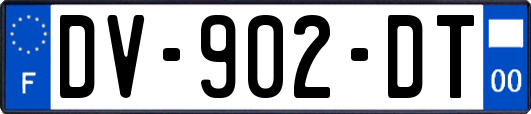 F
DV-902-DT
00